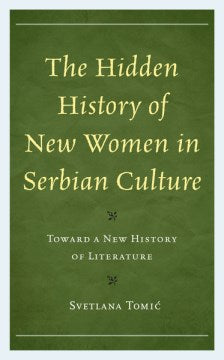 The Hidden History of New Women in Serbian Culture

Toward a New History of Literature

Svetlana Tomić